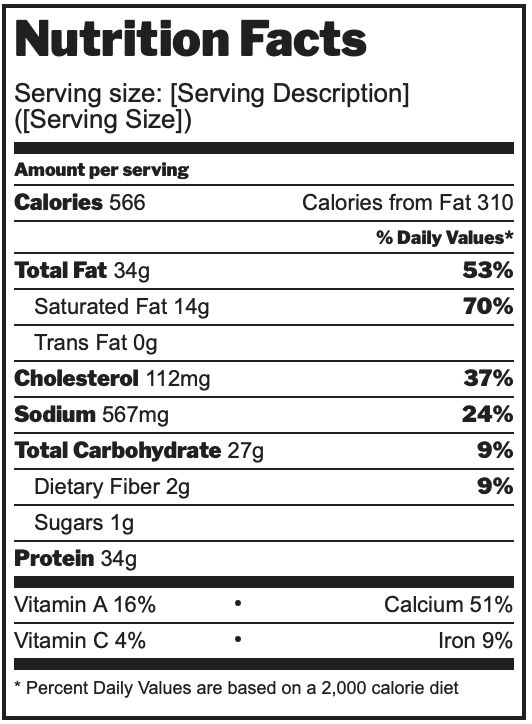 Nutrition Facts

Serving size: [Serving Description] ([Serving Size])

Amount per serving

Calories 566 Calories from Fat 310

% Daily Values*

Total Fat 34g 53%

Saturated Fat 14g 70%

Trans Fat 0g

Cholesterol 112mg 37%

Sodium 567mg 24%

Total Carbohydrate 27g 9%

Dietary Fiber 2g 9%

Sugars 1g

Protein 34g

Vitamin A 16% • Calcium 51%

Vitamin C 4% • Iron 9%

* Percent Daily Values are based on a 2,000 calorie diet